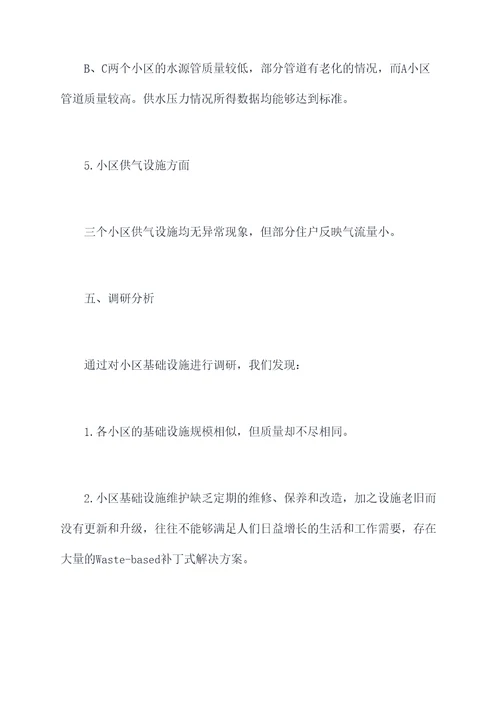 B、C两个小区的水源管质量较低，部分管道有老化的情况，而A小区管道质量较高。供水压力情况所得数据均能够达到标准。

5.小区供气设施方面

三个小区供气设施均无异常现象，但部分住户反映气流量小。

五、调研分析

通过对小区基础设施进行调研，我们发现：

1.各小区的基础设施规模相似，但质量却不尽相同。

2.小区基础设施维护缺乏定期的维修、保养和改造，加之设施老旧而没有更新和升级，往往不能够满足人们日益增长的生活和工作需要，存在大量的Waste-based补丁式解决方案。